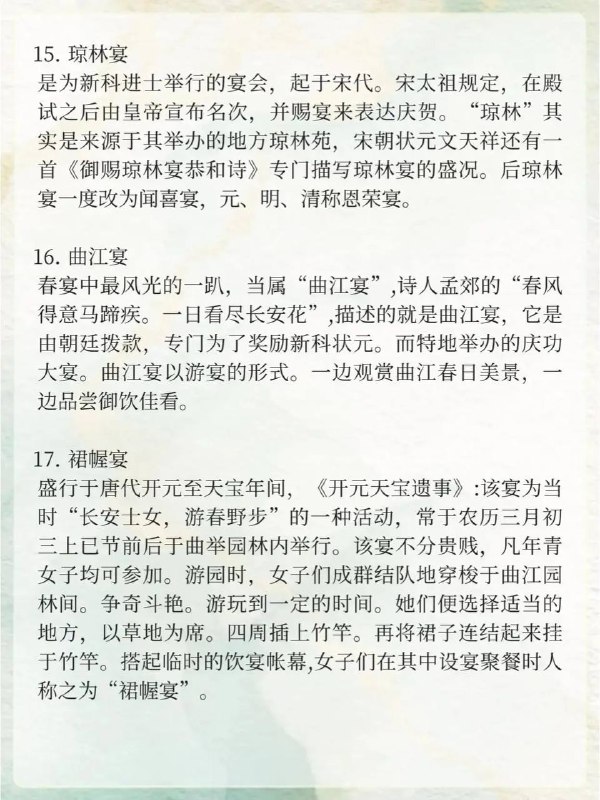 15. 琼林宴
是为新科进士举行的宴会，起于宋代。宋太祖规定，在殿试之后由皇帝宣布名次，并赐宴来表达庆贺。“琼林”其实是来源于其举办的地方琼林苑，宋朝状元文天祥还有一首《御赐琼林宴恭和诗》专门描写琼林宴的盛况。后琼林宴一度改为闻喜宴，元、明、清称恩荣宴。

16. 曲江宴
春宴中最风光的一趴，当属“曲江宴”,诗人孟郊的“春风得意马蹄疾。一日看尽长安花”,描述的就是曲江宴，它是由朝廷拨款，专门为了奖励新科状元。而特地举办的庆功大宴。曲江宴以游宴的形式。一边观赏曲江春日美景，一边品尝御饮佳肴。

17. 裙幄宴
盛行于唐代开元至天宝年间，《开元天宝遗事》:该宴为当时“长安士女，游春野步”的一种活动，常于农历三月初三上巳节前后于曲举园林内举行。该宴不分贵贱，凡年青女子均可参加。游园时，女子们成群结队地穿梭于曲江园林间。争奇斗艳。游玩到一定的时间。她们便选择适当的地方，以草地为席。四周插上竹竿。再将裙子连结起来挂于竹竿。搭起临时的饮宴帐幕,女子们在其中设宴聚餐时人称之为“裙幄宴”。